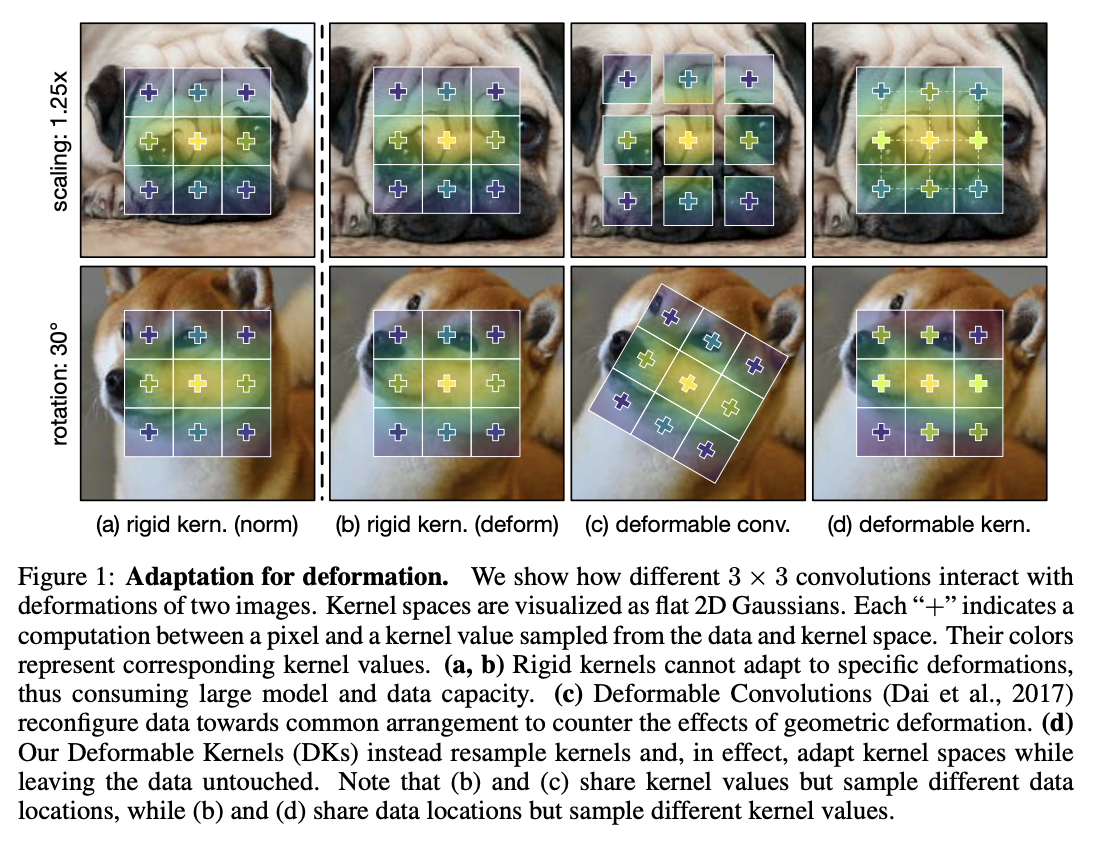 scaling: 1.25x

rotation: 30°

(a) rigid kern. (norm)

(b) rigid kern. (deform)

(c) deformable conv.

(d) deformable kern.

Figure 1: Adaptation for deformation. We show how different $3 \times 3$ convolutions interact with deformations of two images. Kernel spaces are visualized as flat 2D Gaussians. Each "+" indicates a computation between a pixel and a kernel value sampled from the data and kernel space. Their colors represent corresponding kernel values. (a, b) Rigid kernels cannot adapt to specific deformations, thus consuming large model and data capacity. (c) Deformable Convolutions (Dai et al., 2017) reconfigure data towards common arrangement to counter the effects of geometric deformation. (d) Our Deformable Kernels (DKs) instead resample kernels and, in effect, adapt kernel spaces while leaving the data untouched. Note that (b) and (c) share kernel values but sample different data locations, while (b) and (d) share data locations but sample different kernel values.